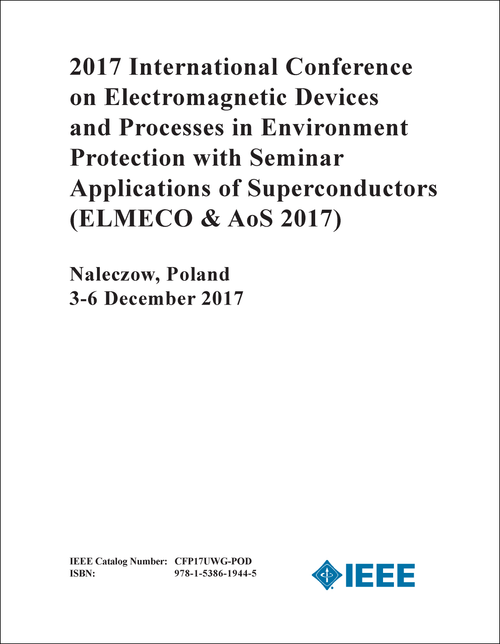 2017 International Conference on Electromagnetic Devices and Processes in Environment Protection with Seminar Applications of Superconductors (ELMECO & AoS 2017)

Naleczow, Poland
3-6 December 2017

IEEE Catalog Number: CFP17UWG-POD
ISBN: 978-1-5386-1944-5

IEEE